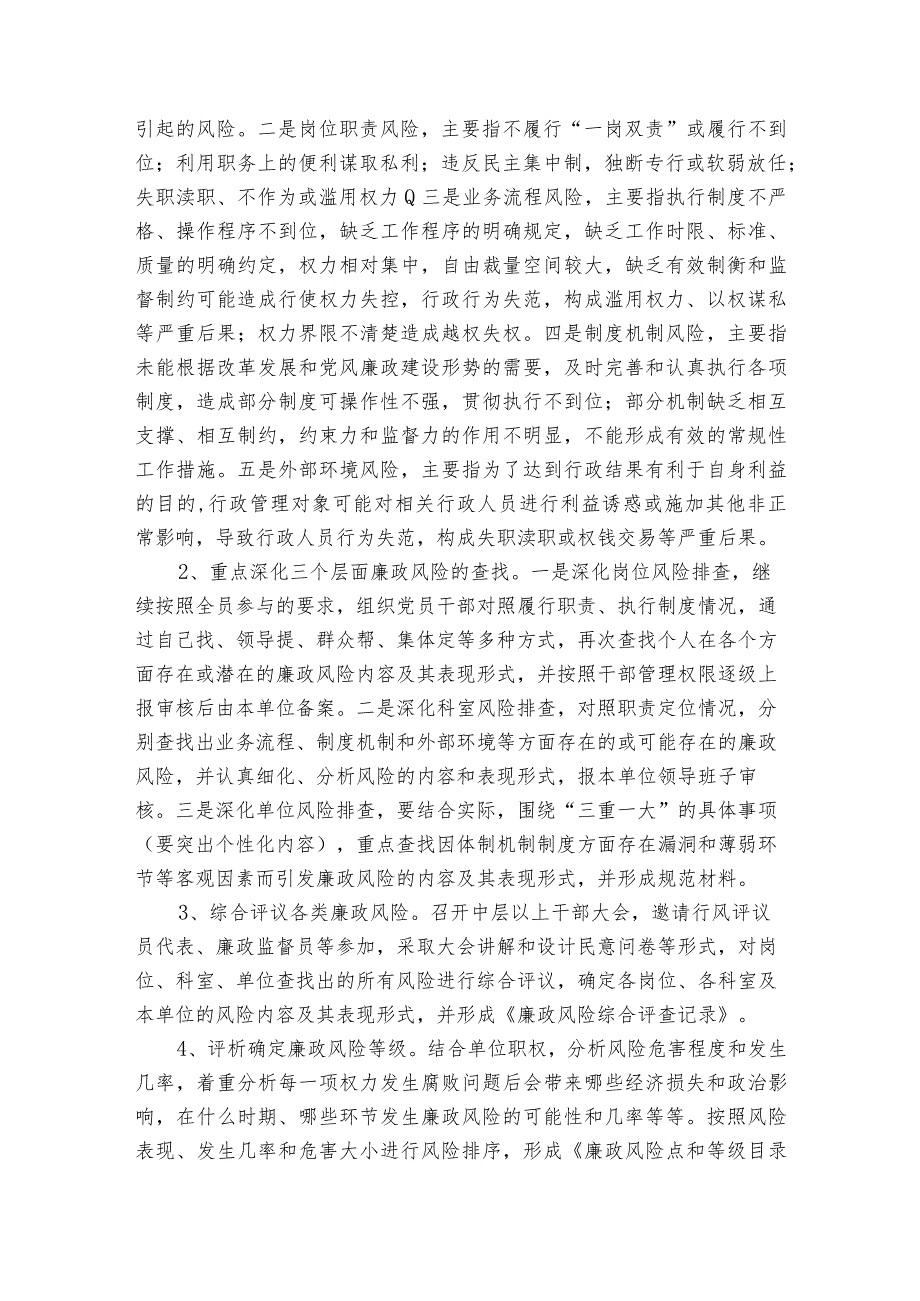 引起的风险。二是岗位职责风险，主要指不履行“一岗双责”或履行不到位；利用职务上的便利谋取私利；违反民主集中制，独断专行或软弱放任；失职渎职、不作为或滥用权力Q三是业务流程风险，主要指执行制度不严格、操作程序不到位，缺乏工作程序的明确规定，缺乏工作时限、标准、质量的明确约定，权力相对集中，自由裁量空间较大，缺乏有效制衡和监督制约可能造成行使权力失控，行政行为失范，构成滥用权力、以权谋私等严重后果；权力界限不清楚造成越权失权。四是制度机制风险，主要指未能根据改革发展和党风廉政建设形势的需要，及时完善和认真执行各项制度，造成部分制度可操作性不强，贯彻执行不到位；部分机制缺乏相互支撑、相互制约，约束力和监督力的作用不明显，不能形成有效的常规性工作措施。五是外部环境风险，主要指为了达到行政结果有利于自身利益的目的,行政管理对象可能对相关行政人员进行利益诱惑或施加其他非正常影响，导致行政人员行为失范，构成失职渎职或权钱交易等严重后果。

2、重点深化三个层面廉政风险的查找。一是深化岗位风险排查，继续按照全员参与的要求，组织党员干部对照履行职责、执行制度情况，通过自己找、领导提、群众帮、集体定等多种方式，再次查找个人在各个方面存在或潜在的廉政风险内容及其表现形式，并按照干部管理权限逐级上报审核后由本单位备案。二是深化科室风险排查，对照职责定位情况，分别查找出业务流程、制度机制和外部环境等方面存在的或可能存在的廉政风险，并认真细化、分析风险的内容和表现形式，报本单位领导班子审核。三是深化单位风险排查，要结合实际，围绕“三重一大”的具体事项（要突出个性化内容），重点查找因体制机制制度方面存在漏洞和薄弱环节等客观因素而引发廉政风险的内容及其表现形式，并形成规范材料。

3、综合评议各类廉政风险。召开中层以上干部大会，邀请行风评议员代表、廉政监督员等参加，采取大会讲解和设计民意问卷等形式，对岗位、科室、单位查找出的所有风险进行综合评议，确定各岗位、各科室及本单位的风险内容及其表现形式，并形成《廉政风险综合评查记录》。

4、评析确定廉政风险等级。结合单位职权，分析风险危害程度和发生几率，着重分析每一项权力发生腐败问题后会带来哪些经济损失和政治影响，在什么时期、哪些环节发生廉政风险的可能性和几率等等。按照风险表现、发生几率和危害大小进行风险排序，形成《廉政风险点和等级目录